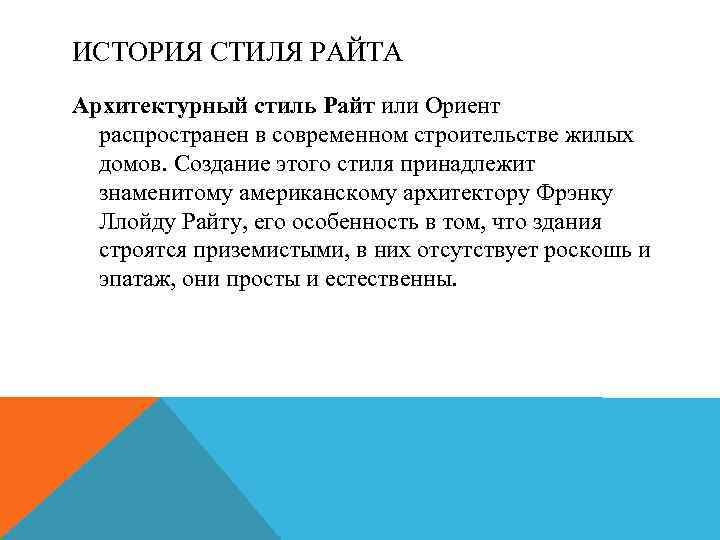 ИСТОРИЯ СТИЛЯ РАЙТА

Архитектурный стиль Райт или Ориент распространен в современном строительстве жилых домов. Создание этого стиля принадлежит знаменитому американскому архитектору Фрэнку Ллойду Райту, его особенность в том, что здания строятся приземистыми, в них отсутствует роскошь и эпатаж, они просты и естественны.